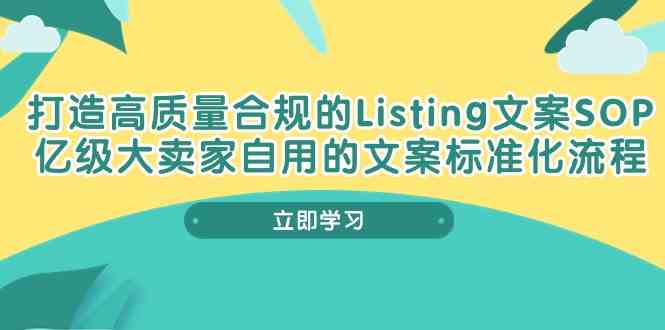 打造高质量合规的Listing文案SOP
亿级大卖家自用的文案标准化流程

立即学习